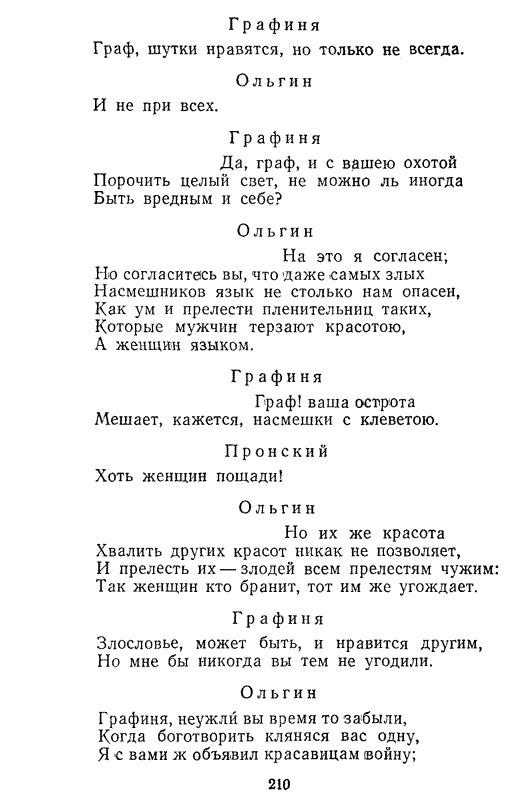 Графиня

Граф, шутки нравятся, но только не всегда.

Ольгин

И не при всех.

Графиня

Да, граф, и с вашею охотой
Порочить целый свет, не можно ль иногда
Быть вредным и себе?

Ольгин

На это я согласен;
Но согласитесь вы, что даже самых злых
Насмешников язык не столько нам опасен,
Как ум и прелести пленительниц таких,
Которые мужчин терзают красотою,
А женщин языком.

Графиня

Граф! ваша острота
Мешает, кажется, насмешки с клеветою.

Пронский

Хоть женщин пощади!

Ольгин

Но их же красота
Хвалить других красот никак не позволяет,
И прелесть их — злодей всем прелестям чужим:
Так женщин кто бранит, тот им же угождает.

Графиня

Злословье, может быть, и нравится другим,
Но мне бы никогда вы тем не угодили.

Ольгин

Графиня, неужли́ вы время то забыли,
Когда боготворить кляняся вас одну,
Я с вами ж объявил красавицам войну;

210